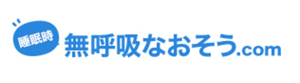 睡眠時
無呼吸なおそう.com